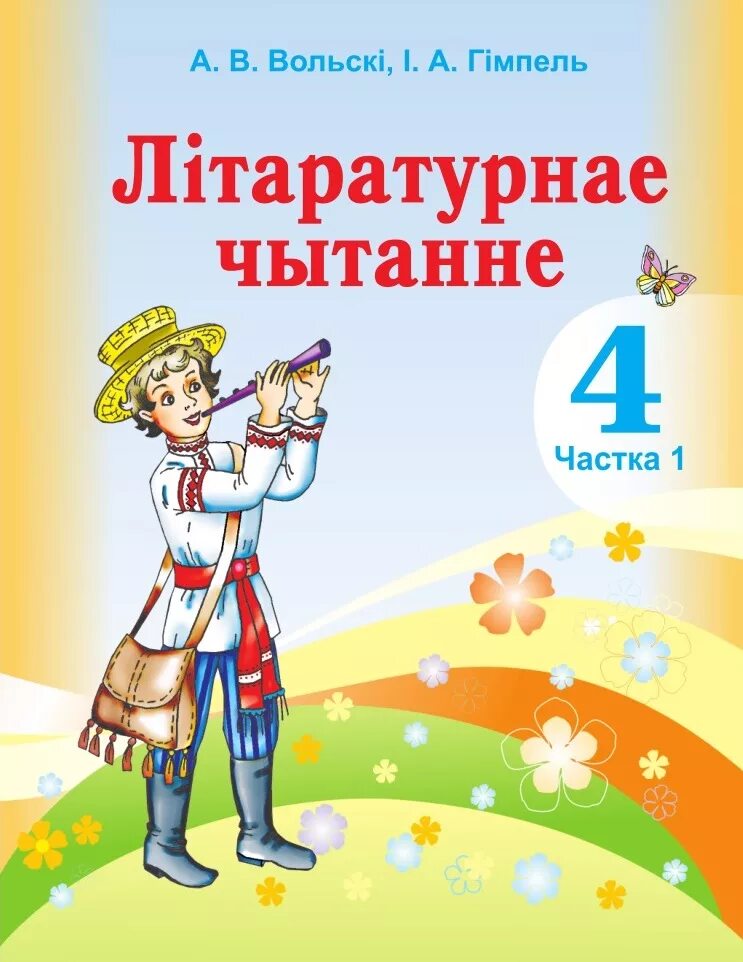 А. В. Вольскі, І. А. Гімпель

Літаратурнае чытанне

4

Частка 1